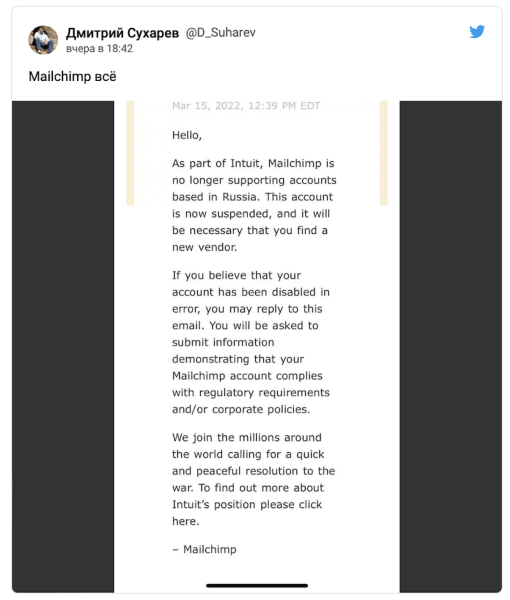 Дмитрий Сухарев @D_Suharev
вчера в 18:42

Mailchimp всё

Mar 15, 2022, 12:39 PM EDT

Hello,

As part of Intuit, Mailchimp is no longer supporting accounts based in Russia. This account is now suspended, and it will be necessary that you find a new vendor.

If you believe that your account has been disabled in error, you may reply to this email. You will be asked to submit information demonstrating that your Mailchimp account complies with regulatory requirements and/or corporate policies.

We join the millions around the world calling for a quick and peaceful resolution to the war. To find out more about Intuit's position please click here.

– Mailchimp